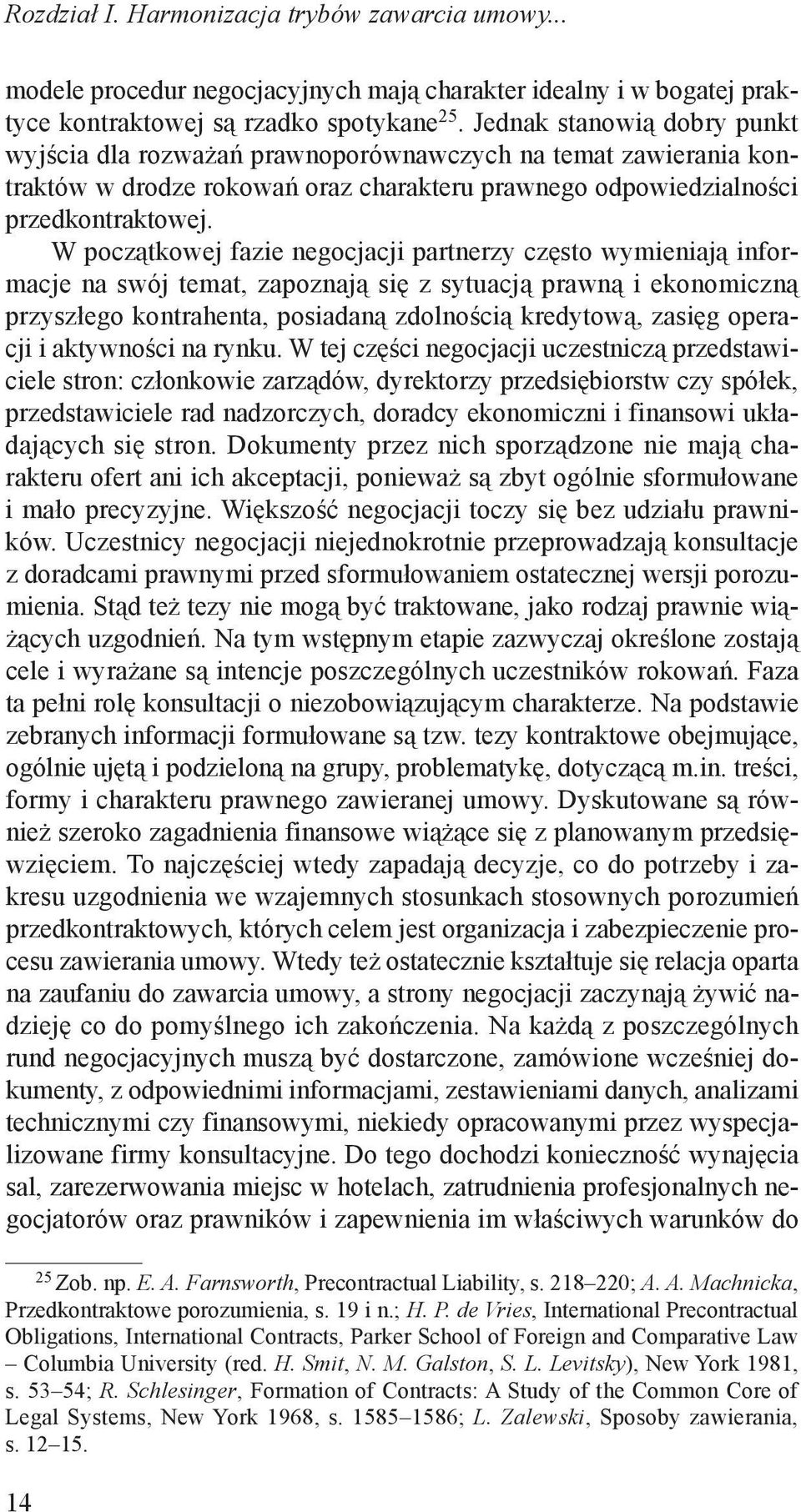 Rozdział I. Harmonizacja trybów zawarcia umowy...

modele procedur negocjacyjnych mają charakter idealny i w bogatej praktyce kontraktowej są rzadko spotykane$^{25}$. Jednak stanowią dobry punkt wyjścia dla rozważań prawnoporównawczych na temat zawierania kontraktów w drodze rokowań oraz charakteru prawnego odpowiedzialności przedkontraktowej.

W początkowej fazie negocjacji partnerzy często wymieniają informacje na swój temat, zapoznają się z sytuacją prawną i ekonomiczną przyszłego kontrahenta, posiadaną zdolnością kredytową, zasięg operacji i aktywności na rynku. W tej części negocjacji uczestniczą przedstawiciele stron: członkowie zarządów, dyrektorzy przedsiębiorstw czy spółek, przedstawiciele rad nadzorczych, doradcy ekonomiczni i finansowi układających się stron. Dokumenty przez nich sporządzone nie mają charakteru ofert ani ich akceptacji, ponieważ są zbyt ogólnie sformułowane i mało precyzyjne. Większość negocjacji toczy się bez udziału prawników. Uczestnicy negocjacji niejednokrotnie przeprowadzają konsultacje z doradcami prawnymi przed sformułowaniem ostatecznej wersji porozumienia. Stąd też tezy nie mogą być traktowane, jako rodzaj prawnie wiążących uzgodnień. Na tym wstępnym etapie zazwyczaj określone zostają cele i wyrażane są intencje poszczególnych uczestników rokowań. Faza ta pełni rolę konsultacji o niezobowiązującym charakterze. Na podstawie zebranych informacji formułowane są tzw. tezy kontraktowe obejmujące, ogólnie ujętą i podzieloną na grupy, problematykę, dotyczącą m.in. treści, formy i charakteru prawnego zawieranej umowy. Dyskutowane są również szeroko zagadnienia finansowe wiążące się z planowanym przedsięwzięciem. To najczęściej wtedy zapadają decyzje, co do potrzeby i zakresu uzgodnienia we wzajemnych stosunkach stosownych porozumień przedkontraktowych, których celem jest organizacja i zabezpieczenie procesu zawierania umowy. Wtedy też ostatecznie kształtuje się relacja oparta na zaufaniu do zawarcia umowy, a strony negocjacji zaczynają żywić nadzieję co do pomyślnego ich zakończenia. Na każdą z poszczególnych rund negocjacyjnych muszą być dostarczone, zamówione wcześniej dokumenty, z odpowiednimi informacjami, zestawieniami danych, analizami technicznymi czy finansowymi, niekiedy opracowanymi przez wyspecjalizowane firmy konsultacyjne. Do tego dochodzi konieczność wynajęcia sal, zarezerwowania miejsc w hotelach, zatrudnienia profesjonalnych negocjatorów oraz prawników i zapewnienia im właściwych warunków do

$^{25}$ Zob. np. E. A. Farnsworth, Precontractual Liability, s. 218–220; A. A. Machnicka, Przedkontraktowe porozumienia, s. 19 i n.; H. P. de Vries, International Precontractual Obligations, International Contracts, Parker School of Foreign and Comparative Law – Columbia University (red. H. Smit, N. M. Galston, S. L. Levitsky), New York 1981, s. 53–54; R. Schlesinger, Formation of Contracts: A Study of the Common Core of Legal Systems, New York 1968, s. 1585–1586; L. Zalewski, Sposoby zawierania, s. 12–15.

14